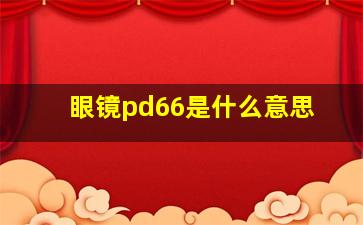 眼镜pd66是什么意思